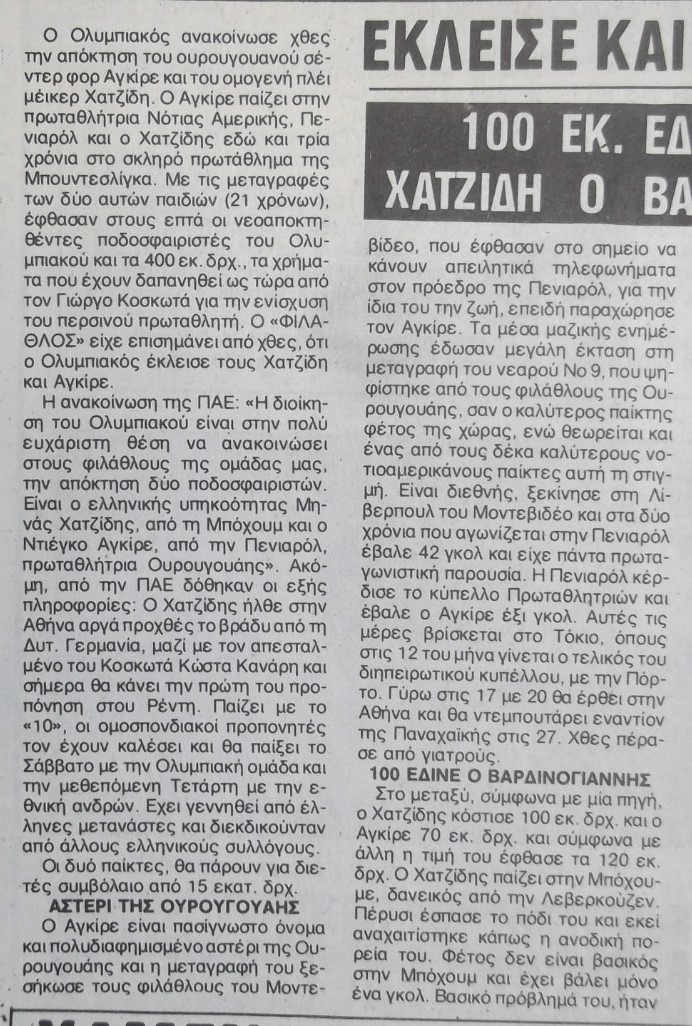 ΕΚΛΕΙΣΕ ΚΑΙ

100 ΕΚ. ΕΔ

ΧΑΤΖΙΔΗ Ο ΒΑ

Ο Ολυμπιακός ανακοίνωσε χθες την απόκτηση του ουρουγουανού σέντερ φορ Αγκίρε και του ομογενή πλέι μέικερ Χατζίδη. Ο Αγκίρε παίζει στην πρωταθλήτρια Νότιας Αμερικής, Πενιαρόλ και ο Χατζίδης εδώ και τρία χρόνια στο σκληρό πρωτάθλημα της Μπουντεσλίγκα. Με τις μεταγραφές των δύο αυτών παιδιών (21 χρόνων), έφθασαν στους επτά οι νεοαποκτηθέντες ποδοσφαιριστές του Ολυμπιακού και τα 400 εκ. δρχ., τα χρήματα που έχουν δαπανηθεί ως τώρα από τον Γιώργο Κοσκωτά για την ενίσχυση του περσινού πρωταθλητή. Ο «ΦΙΛΑΘΛΟΣ» είχε επισημάνει από χθες, ότι ο Ολυμπιακός έκλεισε τους Χατζίδη και Αγκίρε.

Η ανακοίνωση της ΠΑΕ: «Η διοίκηση του Ολυμπιακού είναι στην πολύ ευχάριστη θέση να ανακοινώσει στους φιλάθλους της ομάδας μας, την απόκτηση δύο ποδοσφαιριστών. Είναι ο ελληνικής υπηκοότητας Μηνάς Χατζίδης, από τη Μπόχουμ και ο Ντιέγκο Αγκίρε, από την Πενιαρόλ, πρωταθλήτρια Ουρουγουάης». Ακόμη, από την ΠΑΕ δόθηκαν οι εξής πληροφορίες: Ο Χατζίδης ήλθε στην Αθήνα αργά προχθές το βράδυ από τη Δυτ. Γερμανία, μαζί με τον απεσταλμένο του Κοσκωτά Κώστα Κανάρη και σήμερα θα κάνει την πρώτη του προπόνηση στου Ρέντη. Παίζει με το «10», οι ομοσπονδιακοί προπονητές τον έχουν καλέσει και θα παίξει το Σάββατο με την Ολυμπιακή ομάδα και την μεθεπόμενη Τετάρτη με την εθνική ανδρών. Εχει γεννηθεί από έλληνες μετανάστες και διεκδικούνταν από άλλους ελληνικούς συλλόγους.

Οι δυό παίκτες, θα πάρουν για διετές συμβόλαιο από 15 εκατ. δρχ.

ΑΣΤΕΡΙ ΤΗΣ ΟΥΡΟΥΓΟΥΑΗΣ

Ο Αγκίρε είναι πασίγνωστο όνομα και πολυδιαφημισμένο αστέρι της Ουρουγουάης και η μεταγραφή του ξεσήκωσε τους φιλάθλους του Μοντεβίδεο, που έφθασαν στο σημείο να κάνουν απειλητικά τηλεφωνήματα στον πρόεδρο της Πενιαρόλ, για την ίδια του την ζωή, επειδή παραχώρησε τον Αγκίρε. Τα μέσα μαζικής ενημέρωσης έδωσαν μεγάλη έκταση στη μεταγραφή του νεαρού Νο 9, που ψηφίστηκε από τους φιλάθλους της Ουρουγουάης, σαν ο καλύτερος παίκτης φέτος της χώρας, ενώ θεωρείται και ένας από τους δέκα καλύτερους νοτιοαμερικάνους παίκτες αυτή τη στιγμή. Είναι διεθνής, ξεκίνησε στη Λίβερπουλ του Μοντεβιδέο και στα δύο χρόνια που αγωνίζεται στην Πενιαρόλ έβαλε 42 γκολ και είχε πάντα πρωταγωνιστική παρουσία. Η Πενιαρόλ κέρδισε το κύπελλο Πρωταθλητριών και έβαλε ο Αγκίρε έξι γκολ. Αυτές τις μέρες βρίσκεται στο Τόκιο, όπους στις 12 του μήνα γίνεται ο τελικός του διηπειρωτικού κυπέλλου, με την Πόρτο. Γύρω στις 17 με 20 θα έρθει στην Αθήνα και θα ντεμπουτάρει εναντίον της Παναχαϊκής στις 27. Χθες πέρασε από γιατρούς.

100 ΕΔΙΝΕ Ο ΒΑΡΔΙΝΟΓΙΑΝΝΗΣ

Στο μεταξύ, σύμφωνα με μία πηγή, ο Χατζίδης κόστισε 100 εκ. δρχ. και ο Αγκίρε 70 εκ. δρχ. και σύμφωνα με άλλη η τιμή του έφθασε τα 120 εκ. δρχ. Ο Χατζίδης παίζει στην Μπόχουμε, δανεικός από την Λεβερκούζεν. Πέρυσι έσπασε το πόδι του και εκεί αναχαιτίστηκε κάπως η ανοδική πορεία του. Φέτος δεν είναι βασικός στην Μπόχουμ και έχει βάλει μόνο ένα γκολ. Βασικό πρόβλημά του, ήταν